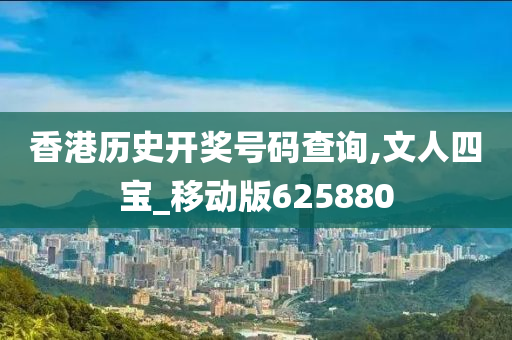 香港历史开奖号码查询,文人四宝_移动版625880